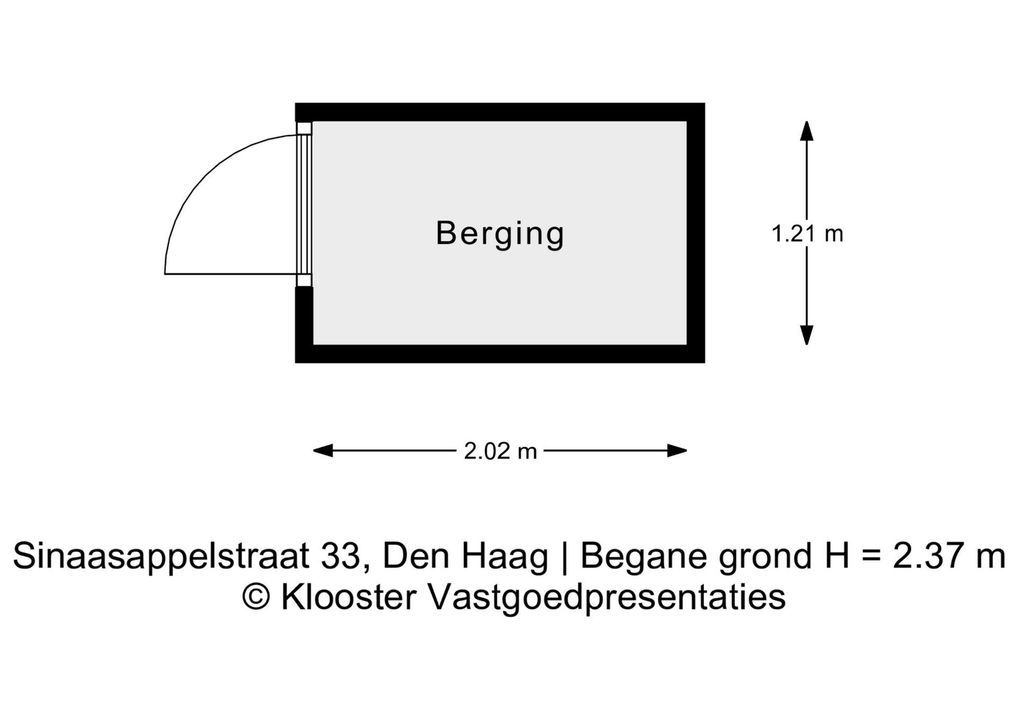 Berging

1.21 m

2.02 m

Sinaasappelstraat 33, Den Haag | Begane grond H = 2.37 m
© Klooster Vastgoedpresentaties